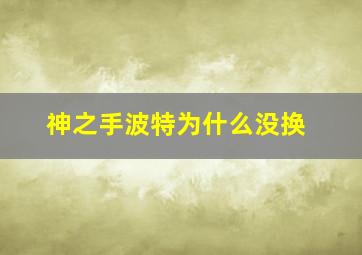 神之手波特为什么没换